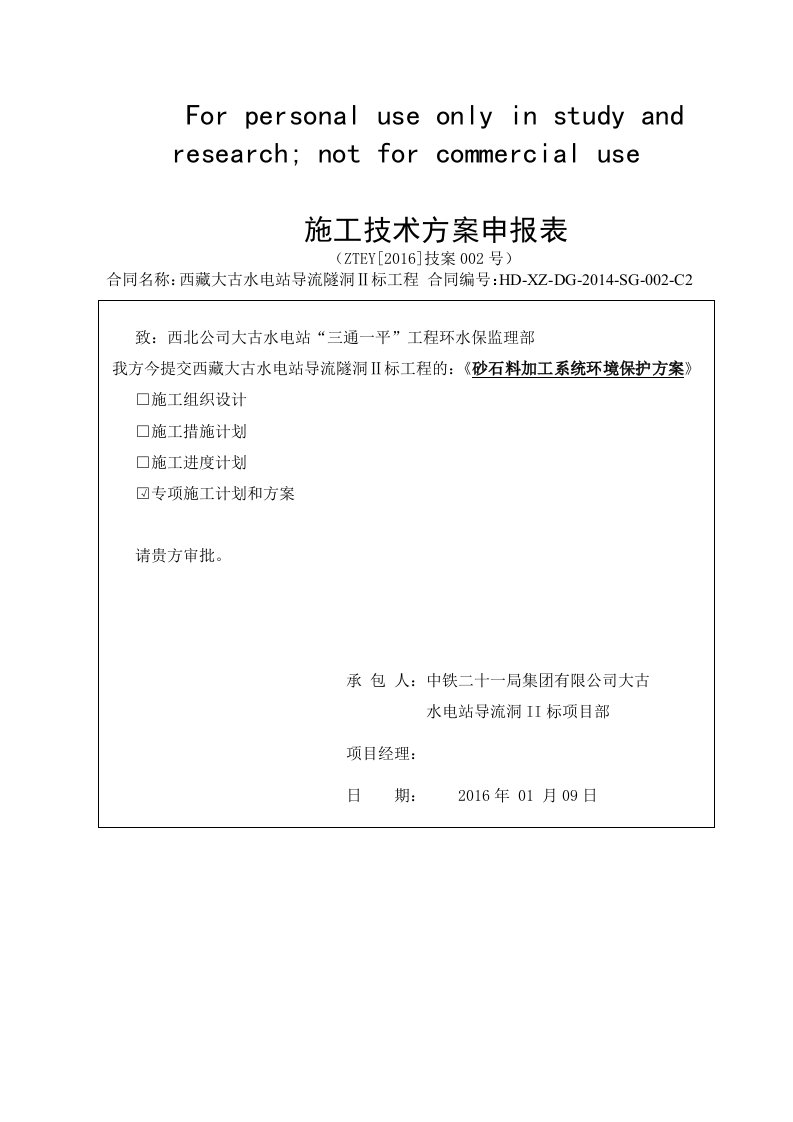 For personal use only in study and research; not for commercial use

施工技术方案申报表

（ZTEY[2016]技案 002 号）

合同名称：西藏大古水电站导流隧洞Ⅱ标工程 合同编号：HD-XZ-DG-2014-SG-002-C2

致：西北公司大古水电站“三通一平”工程环水保监理部

我方今提交西藏大古水电站导流隧洞Ⅱ标工程的：《砂石料加工系统环境保护方案》

☐施工组织设计

☐施工措施计划

☐施工进度计划

☑专项施工计划和方案

请贵方审批。

承 包 人：中铁二十一局集团有限公司大古水电站导流洞 II 标项目部

项目经理：

日 期： 2016 年 01 月 09 日